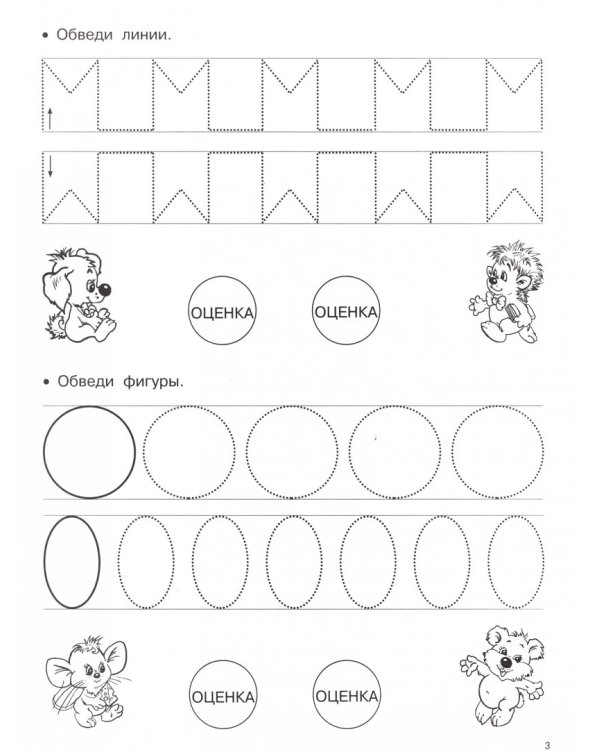 • Обведи линии.

ОЦЕНКА

ОЦЕНКА

• Обведи фигуры.

ОЦЕНКА

ОЦЕНКА

3